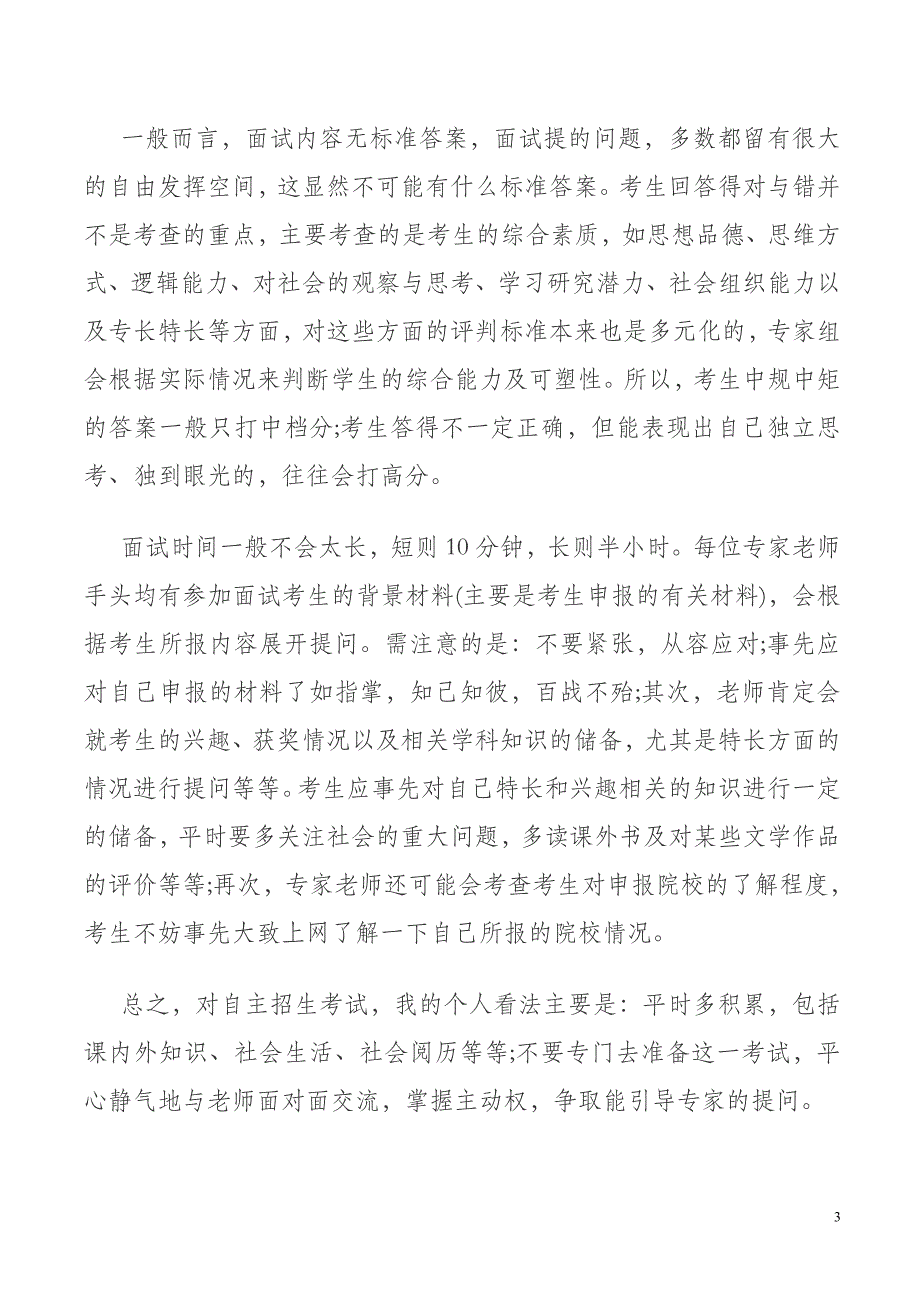 一般而言，面试内容无标准答案，面试提的问题，多数都留有很大的自由发挥空间，这显然不可能有什么标准答案。考生回答得对与错并不是考查的重点，主要考查的是考生的综合素质，如思想品德、思维方式、逻辑能力、对社会的观察与思考、学习研究潜力、社会组织能力以及专长特长等方面，对这些方面的评判标准本来也是多元化的，专家组会根据实际情况来判断学生的综合能力及可塑性。所以，考生中规中矩的答案一般只打中档分;考生答得不一定正确，但能表现出自己独立思考、独到眼光的，往往会打高分。

面试时间一般不会太长，短则10分钟，长则半小时。每位专家老师手头均有参加面试考生的背景材料(主要是考生申报的有关材料)，会根据考生所报内容展开提问。需注意的是：不要紧张，从容应对;事先应对自己申报的材料了如指掌，知己知彼，百战不殆;其次，老师肯定会就考生的兴趣、获奖情况以及相关学科知识的储备，尤其是特长方面的情况进行提问等等。考生应事先对自己特长和兴趣相关的知识进行一定的储备，平时要多关注社会的重大问题，多读课外书及对某些文学作品的评价等等;再次，专家老师还可能会考查考生对申报院校的了解程度，考生不妨事先大致上网了解一下自己所报的院校情况。

总之，对自主招生考试，我的个人看法主要是：平时多积累，包括课内外知识、社会生活、社会阅历等等;不要专门去准备这一考试，平心静气地与老师面对面交流，掌握主动权，争取能引导专家的提问。

3